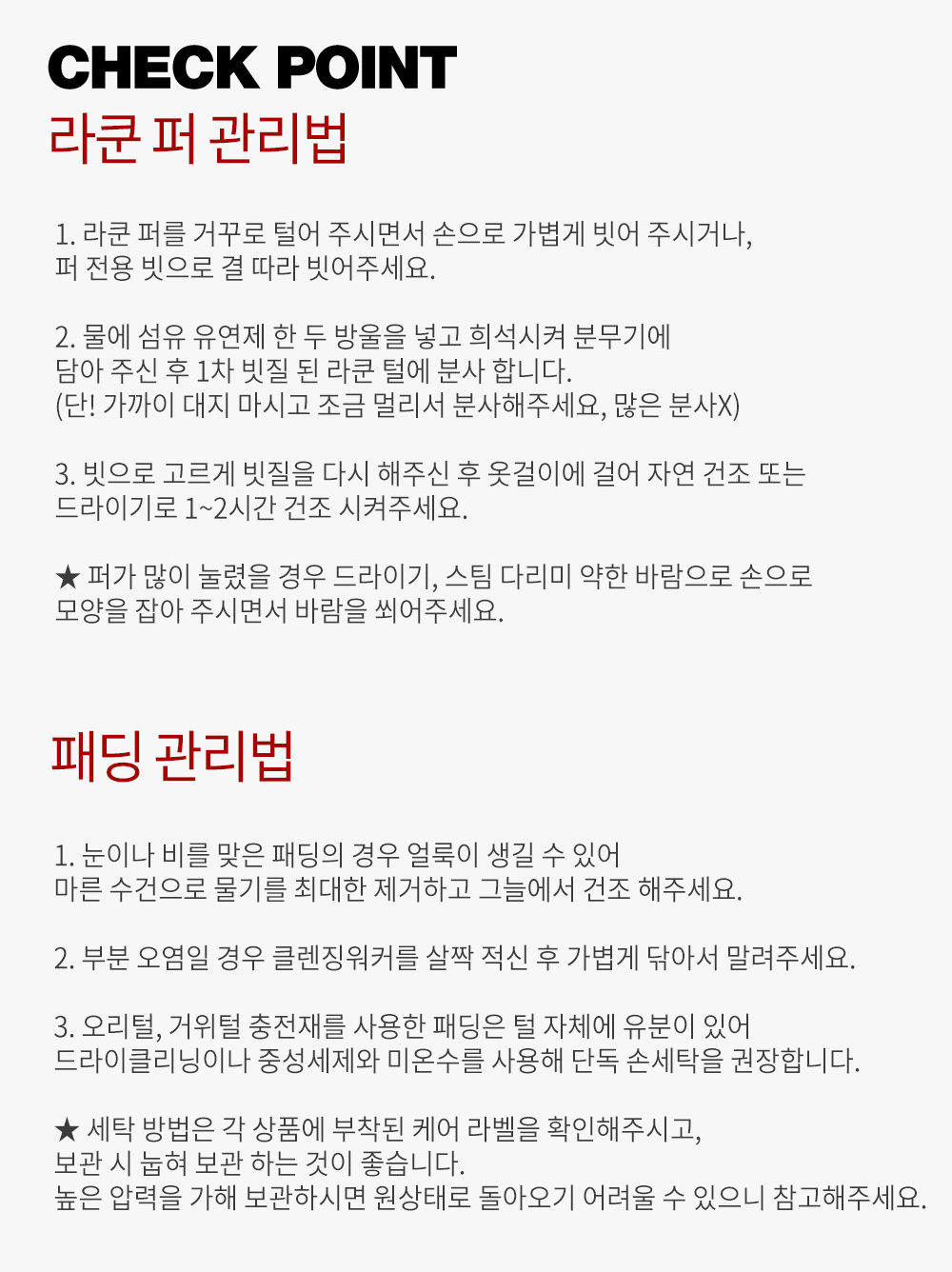 CHECK POINT
라쿤 퍼 관리법

1. 라쿤 퍼를 거꾸로 털어 주시면서 손으로 가볍게 빗어 주시거나, 퍼 전용 빗으로 결 따라 빗어주세요.

2. 물에 섬유 유연제 한 두 방울을 넣고 희석시켜 분무기에 담아 주신 후 1차 빗질 된 라쿤 털에 분사 합니다. (단! 가까이 대지 마시고 조금 멀리서 분사해주세요, 많은 분사X)

3. 빗으로 고르게 빗질을 다시 해주신 후 옷걸이에 걸어 자연 건조 또는 드라이기로 1~2시간 건조 시켜주세요.

★ 퍼가 많이 눌렸을 경우 드라이기, 스팀 다리미 약한 바람으로 손으로 모양을 잡아 주시면서 바람을 쐬어주세요.

패딩 관리법

1. 눈이나 비를 맞은 패딩의 경우 얼룩이 생길 수 있어 마른 수건으로 물기를 최대한 제거하고 그늘에서 건조 해주세요.

2. 부분 오염일 경우 클렌징워커를 살짝 적신 후 가볍게 닦아서 말려주세요.

3. 오리털, 거위털 충전재를 사용한 패딩은 털 자체에 유분이 있어 드라이클리닝이나 중성세제와 미온수를 사용해 단독 손세탁을 권장합니다.

★ 세탁 방법은 각 상품에 부착된 케어 라벨을 확인해주시고, 보관 시 눕혀 보관 하는 것이 좋습니다. 높은 압력을 가해 보관하시면 원상태로 돌아오기 어려울 수 있으니 참고해주세요.